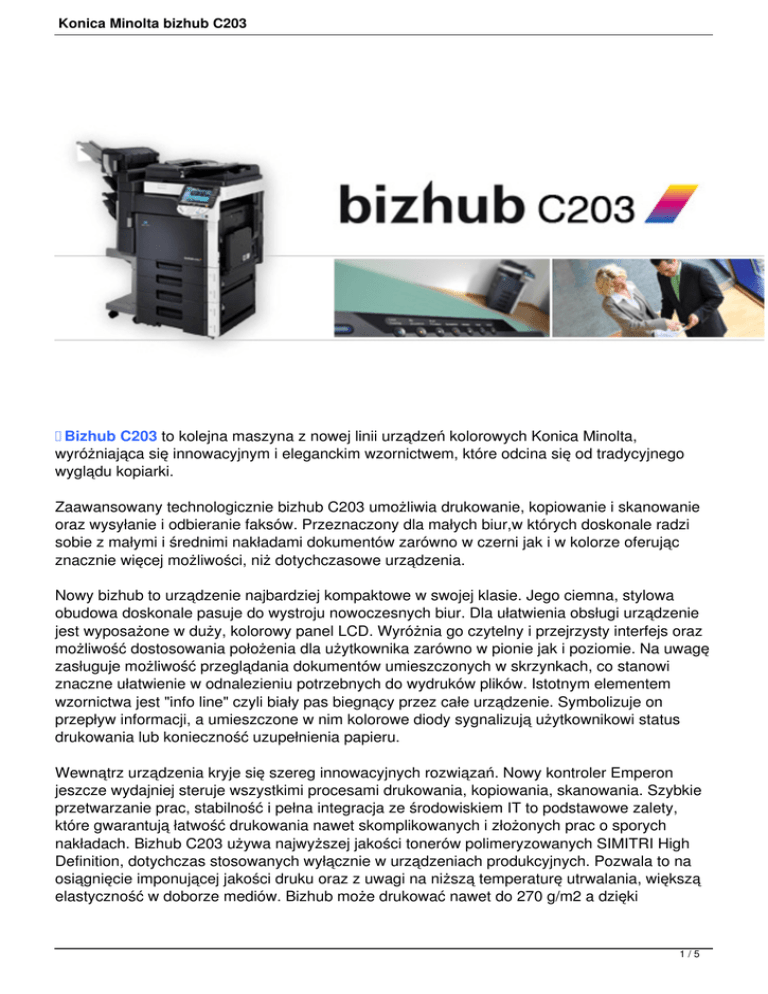 Konica Minolta bizhub C203

bizhub C203

 Bizhub C203 to kolejna maszyna z nowej linii urządzeń kolorowych Konica Minolta, wyróżniająca się innowacyjnym i eleganckim wzornictwem, które odcina się od tradycyjnego wyglądu kopiarki.

Zaawansowany technologicznie bizhub C203 umożliwia drukowanie, kopiowanie i skanowanie oraz wysyłanie i odbieranie faksów. Przeznaczony dla małych biur,w których doskonale radzi sobie z małymi i średnimi nakładami dokumentów zarówno w czerni jak i w kolorze oferując znacznie więcej możliwości, niż dotychczasowe urządzenia.

Nowy bizhub to urządzenie najbardziej kompaktowe w swojej klasie. Jego ciemna, stylowa obudowa doskonale pasuje do wystroju nowoczesnych biur. Dla ułatwienia obsługi urządzenie jest wyposażone w duży, kolorowy panel LCD. Wyróżnia go czytelny i przejrzysty interfejs oraz możliwość dostosowania położenia dla użytkownika zarówno w pionie jak i poziomie. Na uwagę zasługuje możliwość przeglądania dokumentów umieszczonych w skrzynkach, co stanowi znaczne ułatwienie w odnalezieniu potrzebnych do wydruków plików. Istotnym elementem wzornictwa jest "info line" czyli biały pas biegnący przez całe urządzenie. Symbolizuje on przepływ informacji, a umieszczone w nim kolorowe diody sygnalizują użytkownikowi status drukowania lub konieczność uzupełnienia papieru.

Wewnątrz urządzenia kryje się szereg innowacyjnych rozwiązań. Nowy kontroler Emperon jeszcze wydajniej steruje wszystkimi procesami drukowania, kopiowania, skanowania. Szybkie przetwarzanie prac, stabilność i pełna integracja ze środowiskiem IT to podstawowe zalety, które gwarantują łatwość drukowania nawet skomplikowanych i złożonych prac o sporych nakładach. Bizhub C203 używa najwyższej jakości tonerów polimeryzowanych SIMITRI High Definition, dotychczas stosowanych wyłącznie w urządzeniach produkcyjnych. Pozwala to na osiągnięcie imponującej jakości druku oraz z uwagi na niższą temperaturę utrwalania, większą elastyczność w doborze mediów. Bizhub może drukować nawet do 270 g/m2 a dzięki

1 / 5